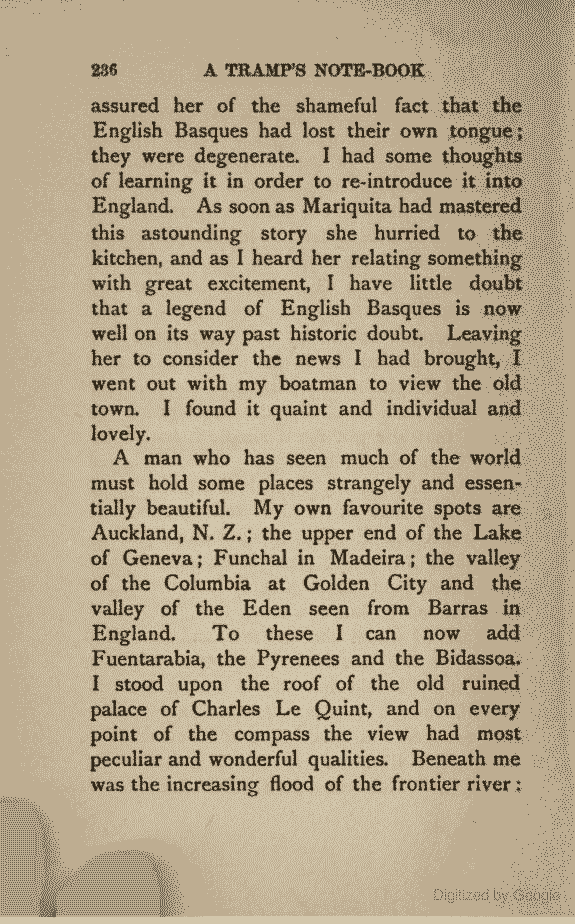 236 A TRAMP'S NOTE-BOOK

assured her of the shameful fact that the English Basques had lost their own tongue; they were degenerate. I had some thoughts of learning it in order to re-introduce it into England. As soon as Mariquita had mastered this astounding story she hurried to the kitchen, and as I heard her relating something with great excitement, I have little doubt that a legend of English Basques is now well on its way past historic doubt. Leaving her to consider the news I had brought, I went out with my boatman to view the old town. I found it quaint and individual and lovely.

A man who has seen much of the world must hold some places strangely and essentially beautiful. My own favourite spots are Auckland, N. Z.; the upper end of the Lake of Geneva; Funchal in Madeira; the valley of the Columbia at Golden City and the valley of the Eden seen from Barras in England. To these I can now add Fuentarabia, the Pyrenees and the Bidassoa. I stood upon the roof of the old ruined palace of Charles Le Quint, and on every point of the compass the view had most peculiar and wonderful qualities. Beneath me was the increasing flood of the frontier river:

Digitized by Google